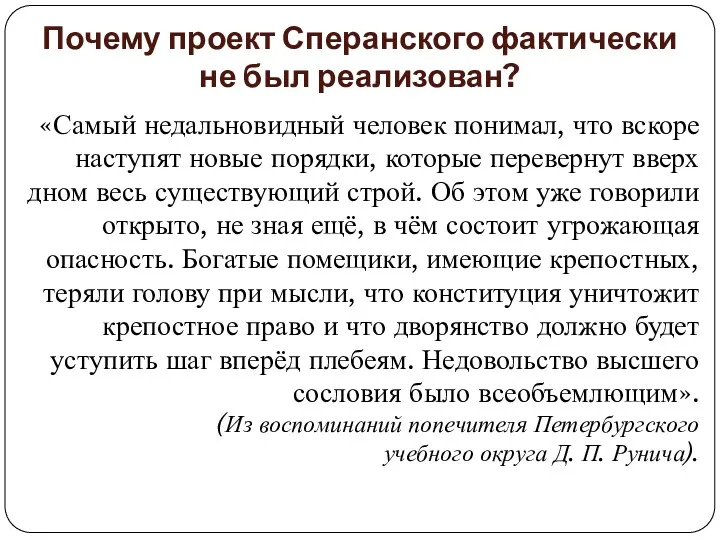 Почему проект Сперанского фактически не был реализован?

«Самый недальновидный человек понимал, что вскоре наступят новые порядки, которые перевернут вверх дном весь существующий строй. Об этом уже говорили открыто, не зная ещё, в чём состоит угрожающая опасность. Богатые помещики, имеющие крепостных, теряли голову при мысли, что конституция уничтожит крепостное право и что дворянство должно будет уступить шаг вперёд плебеям. Недовольство высшего сословия было всеобъемлющим».

(Из воспоминаний попечителя Петербургского учебного округа Д. П. Рунича).